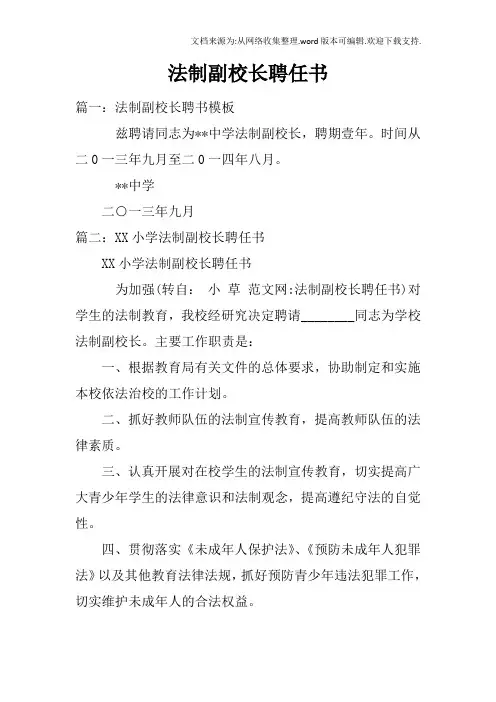 文档来源为:从网络收集整理.word版本可编辑.欢迎下载支持.

法制副校长聘任书

篇一：法制副校长聘书模板

兹聘请同志为**中学法制副校长，聘期壹年。时间从二0一三年九月至二0一四年八月。

**中学

二〇一三年九月

篇二：XX小学法制副校长聘任书

XX小学法制副校长聘任书

为加强(转自： 小 草 范文网:法制副校长聘任书)对学生的法制教育，我校经研究决定聘请________同志为学校法制副校长。主要工作职责是：

一、根据教育局有关文件的总体要求，协助制定和实施本校依法治校的工作计划。

二、抓好教师队伍的法制宣传教育，提高教师队伍的法律素质。

三、认真开展对在校学生的法制宣传教育，切实提高广大青少年学生的法律意识和法制观念，提高遵纪守法的自觉性。

四、贯彻落实《未成年人保护法》、《预防未成年人犯罪法》以及其他教育法律法规，抓好预防青少年违法犯罪工作，切实维护未成年人的合法权益。